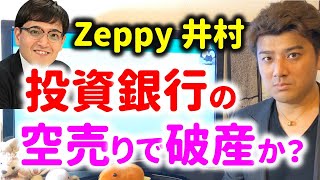 Zeppy 井村

投資銀行の

空売りで破産か?